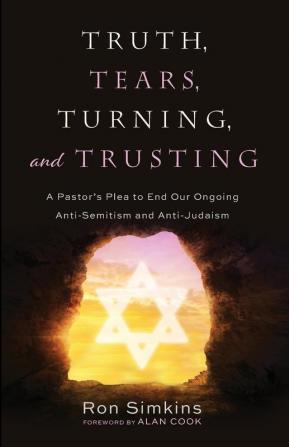 TRUTH, TEARS, TURNING, and TRUSTING

A Pastor's Plea to End Our Ongoing Anti-Semitism and Anti-Judaism

Ron Simkins
FOREWORD BY ALAN COOK